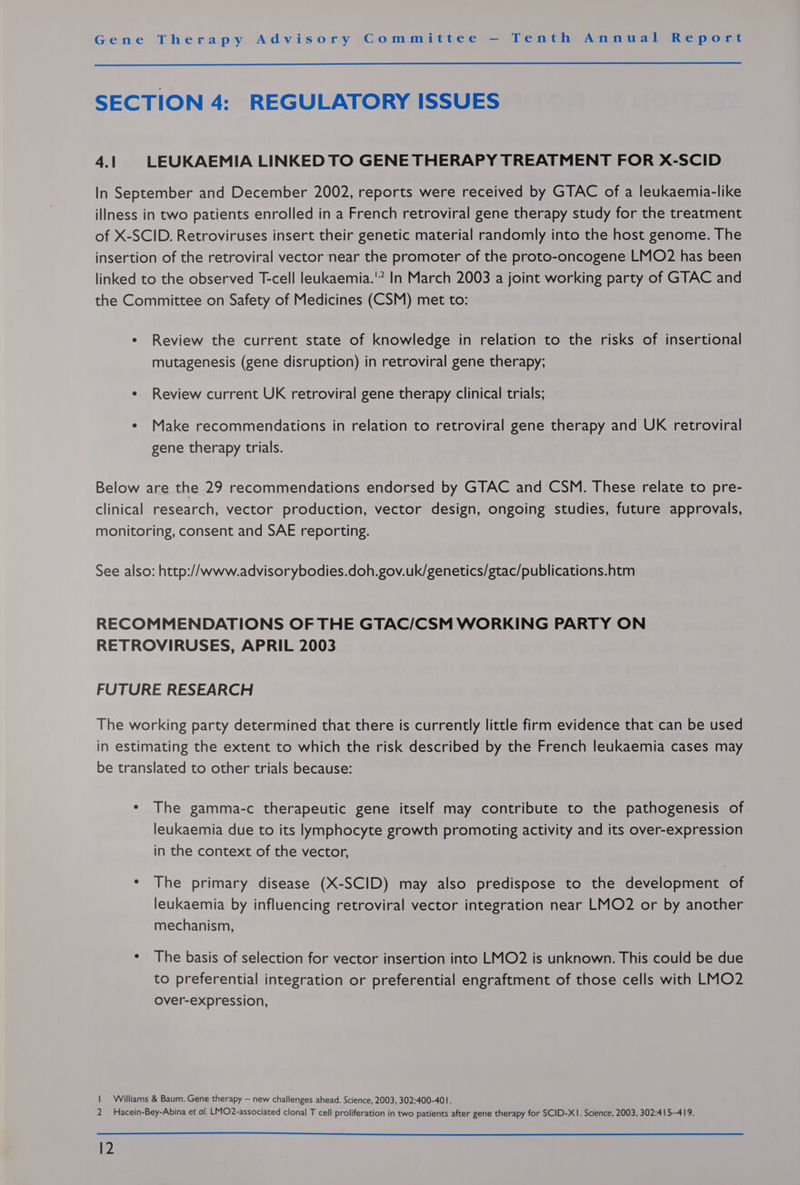 Gene Therapy Advisory Committee – Tenth Annual Report

SECTION 4: REGULATORY ISSUES

4.1 LEUKAEMIA LINKED TO GENE THERAPY TREATMENT FOR X-SCID

In September and December 2002, reports were received by GTAC of a leukaemia-like illness in two patients enrolled in a French retroviral gene therapy study for the treatment of X-SCID. Retroviruses insert their genetic material randomly into the host genome. The insertion of the retroviral vector near the promoter of the proto-oncogene LMO2 has been linked to the observed T-cell leukaemia.$^{1,2}$ In March 2003 a joint working party of GTAC and the Committee on Safety of Medicines (CSM) met to:

• Review the current state of knowledge in relation to the risks of insertional mutagenesis (gene disruption) in retroviral gene therapy;

• Review current UK retroviral gene therapy clinical trials;

• Make recommendations in relation to retroviral gene therapy and UK retroviral gene therapy trials.

Below are the 29 recommendations endorsed by GTAC and CSM. These relate to pre-clinical research, vector production, vector design, ongoing studies, future approvals, monitoring, consent and SAE reporting.

See also: http://www.advisorybodies.doh.gov.uk/genetics/gtac/publications.htm

RECOMMENDATIONS OF THE GTAC/CSM WORKING PARTY ON RETROVIRUSES, APRIL 2003

FUTURE RESEARCH

The working party determined that there is currently little firm evidence that can be used in estimating the extent to which the risk described by the French leukaemia cases may be translated to other trials because:

• The gamma-c therapeutic gene itself may contribute to the pathogenesis of leukaemia due to its lymphocyte growth promoting activity and its over-expression in the context of the vector,

• The primary disease (X-SCID) may also predispose to the development of leukaemia by influencing retroviral vector integration near LMO2 or by another mechanism,

• The basis of selection for vector insertion into LMO2 is unknown. This could be due to preferential integration or preferential engraftment of those cells with LMO2 over-expression,

1 Williams & Baum. Gene therapy – new challenges ahead. Science, 2003, 302:400-401.
2 Hacein-Bey-Abina et al. LMO2-associated clonal T cell proliferation in two patients after gene therapy for SCID-X1. Science, 2003, 302:415–419.

12